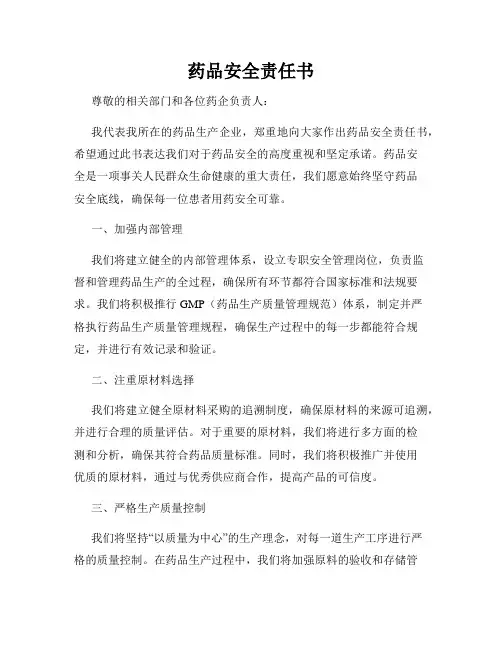 药品安全责任书

尊敬的相关部门和各位药企负责人：

我代表我所在的药品生产企业，郑重地向大家作出药品安全责任书，希望通过此书表达我们对于药品安全的高度重视和坚定承诺。药品安全是一项事关人民群众生命健康的重大责任，我们愿意始终坚守药品安全底线，确保每一位患者用药安全可靠。

一、加强内部管理

我们将建立健全的内部管理体系，设立专职安全管理岗位，负责监督和管理药品生产的全过程，确保所有环节都符合国家标准和法规要求。我们将积极推行 GMP（药品生产质量管理规范）体系，制定并严格执行药品生产质量管理规程，确保生产过程中的每一步都能符合规定，并进行有效记录和验证。

二、注重原材料选择

我们将建立健全原材料采购的追溯制度，确保原材料的来源可追溯，并进行合理的质量评估。对于重要的原材料，我们将进行多方面的检测和分析，确保其符合药品质量标准。同时，我们将积极推广并使用优质的原材料，通过与优秀供应商合作，提高产品的可信度。

三、严格生产质量控制

我们将坚持“以质量为中心”的生产理念，对每一道生产工序进行严格的质量控制。在药品生产过程中，我们将加强原料的验收和存储管